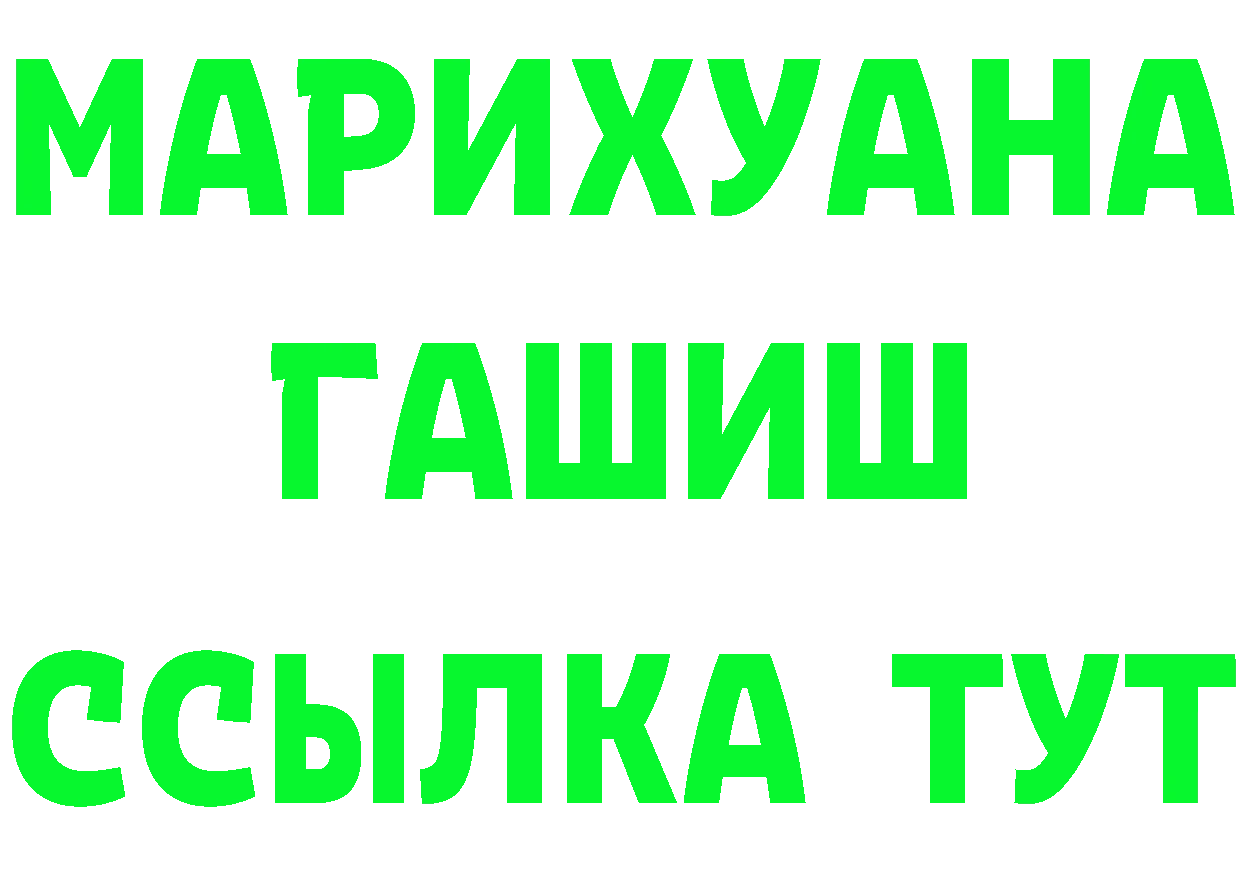 МАРИХУАНА
ГАШИШ
ССЫЛКА ТУТ